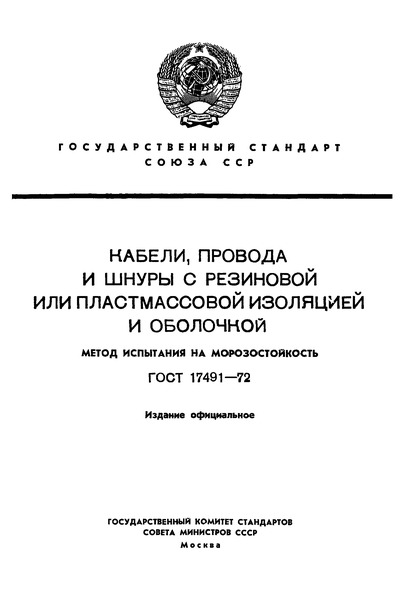 ГОСУДАРСТВЕННЫЙ СТАНДАРТ
СОЮЗА ССР

КАБЕЛИ, ПРОВОДА
И ШНУРЫ С РЕЗИНОВОЙ
ИЛИ ПЛАСТМАССОВОЙ ИЗОЛЯЦИЕЙ
И ОБОЛОЧКОЙ

МЕТОД ИСПЫТАНИЯ НА МОРОЗОСТОЙКОСТЬ

ГОСТ 17491—72

Издание официальное

ГОСУДАРСТВЕННЫЙ КОМИТЕТ СТАНДАРТОВ
СОВЕТА МИНИСТРОВ СССР
Москва